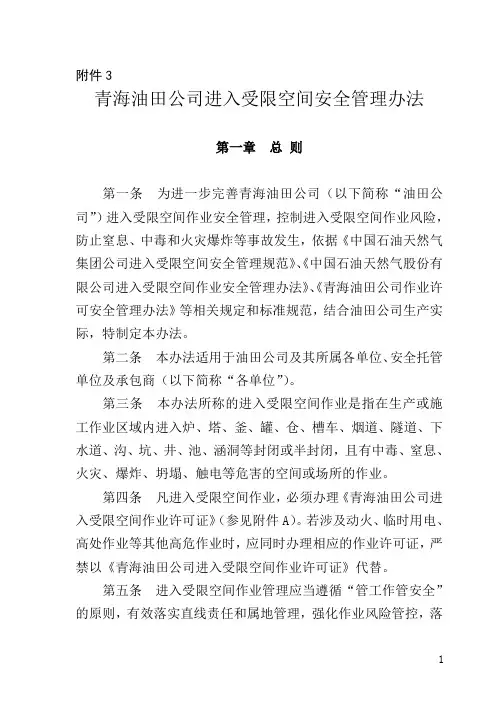 附件 3

青海油田公司进入受限空间安全管理办法

第一章　总 则

第一条　为进一步完善青海油田公司（以下简称“油田公司”）进入受限空间作业安全管理，控制进入受限空间作业风险，防止窒息、中毒和火灾爆炸等事故发生，依据《中国石油天然气集团公司进入受限空间安全管理规范》、《中国石油天然气股份有限公司进入受限空间作业安全管理办法》、《青海油田公司作业许可安全管理办法》等相关规定和标准规范，结合油田公司生产实际，特制定本办法。

第二条　本办法适用于油田公司及其所属各单位、安全托管单位及承包商（以下简称“各单位”）。

第三条　本办法所称的进入受限空间作业是指在生产或施工作业区域内进入炉、塔、釜、罐、仓、槽车、烟道、隧道、下水道、沟、坑、井、池、涵洞等封闭或半封闭，且有中毒、窒息、火灾、爆炸、坍塌、触电等危害的空间或场所的作业。

第四条　凡进入受限空间作业，必须办理《青海油田公司进入受限空间作业许可证》（参见附件 A）。若涉及动火、临时用电、高处作业等其他高危作业时，应同时办理相应的作业许可证，严禁以《青海油田公司进入受限空间作业许可证》代替。

第五条　进入受限空间作业管理应当遵循“管工作管安全”的原则，有效落实直线责任和属地管理，强化作业风险管控，落

1